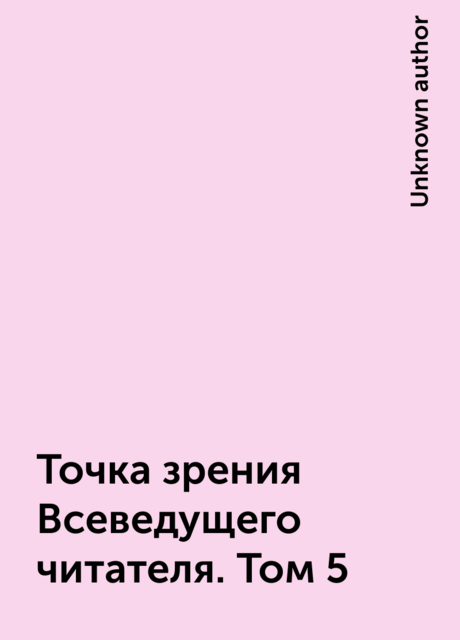 Unknown author

Точка зрения Всеведущего читателя. Том 5